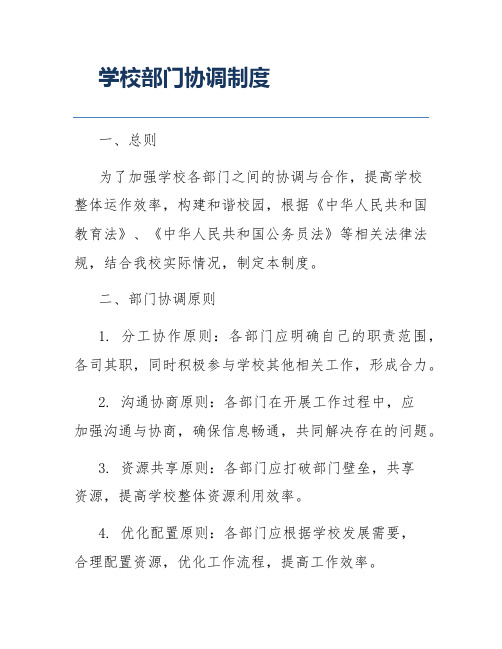 学校部门协调制度

一、总则

为了加强学校各部门之间的协调与合作，提高学校整体运作效率，构建和谐校园，根据《中华人民共和国教育法》、《中华人民共和国公务员法》等相关法律法规，结合我校实际情况，制定本制度。

二、部门协调原则

1. 分工协作原则：各部门应明确自己的职责范围，各司其职，同时积极参与学校其他相关工作，形成合力。

2. 沟通协商原则：各部门在开展工作过程中，应加强沟通与协商，确保信息畅通，共同解决存在的问题。

3. 资源共享原则：各部门应打破部门壁垒，共享资源，提高学校整体资源利用效率。

4. 优化配置原则：各部门应根据学校发展需要，合理配置资源，优化工作流程，提高工作效率。